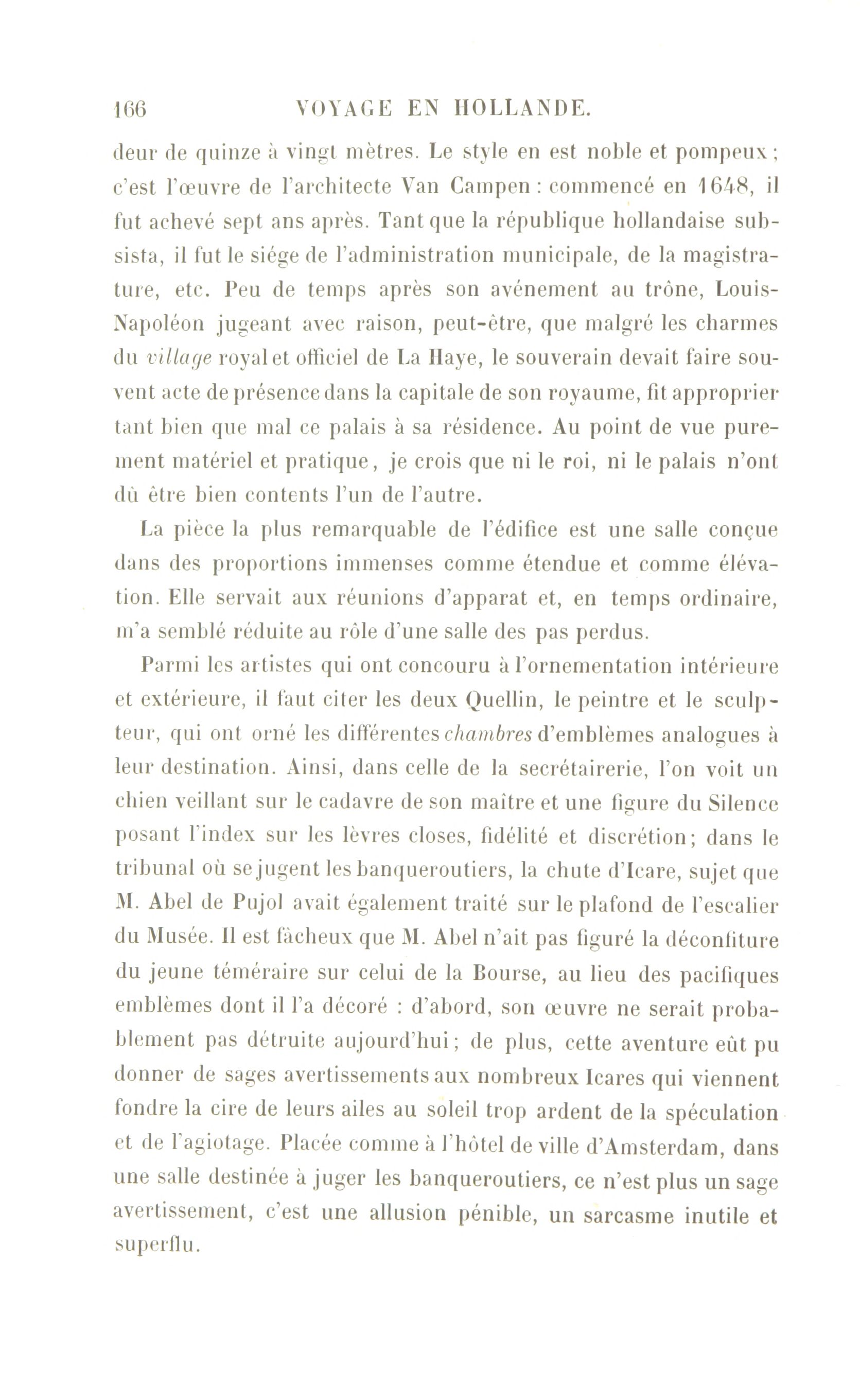 166 VOYAGE EN HOLLANDE.

deur de quinze à vingt mètres. Le style en est noble et pompeux; c'est l'œuvre de l'architecte Van Campen : commencé en 1648, il fut achevé sept ans après. Tant que la république hollandaise subsista, il fut le siége de l'administration municipale, de la magistrature, etc. Peu de temps après son avénement au trône, Louis-Napoléon jugeant avec raison, peut-être, que malgré les charmes du village royal et officiel de La Haye, le souverain devait faire souvent acte de présence dans la capitale de son royaume, fit approprier tant bien que mal ce palais à sa résidence. Au point de vue purement matériel et pratique, je crois que ni le roi, ni le palais n'ont dû être bien contents l'un de l'autre.

La pièce la plus remarquable de l'édifice est une salle conçue dans des proportions immenses comme étendue et comme élévation. Elle servait aux réunions d'apparat et, en temps ordinaire, m'a semblé réduite au rôle d'une salle des pas perdus.

Parmi les artistes qui ont concouru à l'ornementation intérieure et extérieure, il faut citer les deux Quellin, le peintre et le sculpteur, qui ont orné les différentes chambres d'emblèmes analogues à leur destination. Ainsi, dans celle de la secrétairerie, l'on voit un chien veillant sur le cadavre de son maître et une figure du Silence posant l'index sur les lèvres closes, fidélité et discrétion; dans le tribunal où se jugent les banqueroutiers, la chute d'Icare, sujet que M. Abel de Pujol avait également traité sur le plafond de l'escalier du Musée. Il est fâcheux que M. Abel n'ait pas figuré la déconfiture du jeune téméraire sur celui de la Bourse, au lieu des pacifiques emblèmes dont il l'a décoré : d'abord, son œuvre ne serait probablement pas détruite aujourd'hui; de plus, cette aventure eût pu donner de sages avertissements aux nombreux Icares qui viennent fondre la cire de leurs ailes au soleil trop ardent de la spéculation et de l'agiotage. Placée comme à l'hôtel de ville d'Amsterdam, dans une salle destinée à juger les banqueroutiers, ce n'est plus un sage avertissement, c'est une allusion pénible, un sarcasme inutile et superflu.